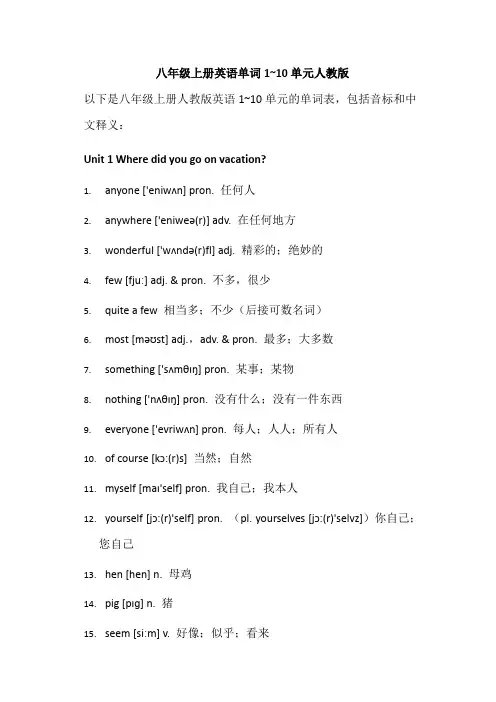 八年级上册英语单词 1~10 单元人教版

以下是八年级上册人教版英语 1~10 单元的单词表，包括音标和中文释义：

Unit 1 Where did you go on vacation?

1. anyone ['eniwʌn] pron. 任何人
2. anywhere ['eniweə(r)] adv. 在任何地方
3. wonderful ['wʌndə(r)fl] adj. 精彩的；绝妙的
4. few [fjuː] adj. & pron. 不多，很少
5. quite a few 相当多；不少（后接可数名词）
6. most [məʊst] adj.，adv. & pron. 最多；大多数
7. something ['sʌmθɪŋ] pron. 某事；某物
8. nothing ['nʌθɪŋ] pron. 没有什么；没有一件东西
9. everyone ['evriwʌn] pron. 每人；人人；所有人
10. of course [kɔː(r)s] 当然；自然
11. myself [maɪ'self] pron. 我自己；我本人
12. yourself [jɔː(r)'self] pron. （pl. yourselves [jɔː(r)'selvz]）你自己；您自己
13. hen [hen] n. 母鸡
14. pig [pɪg] n. 猪
15. seem [siːm] v. 好像；似乎；看来